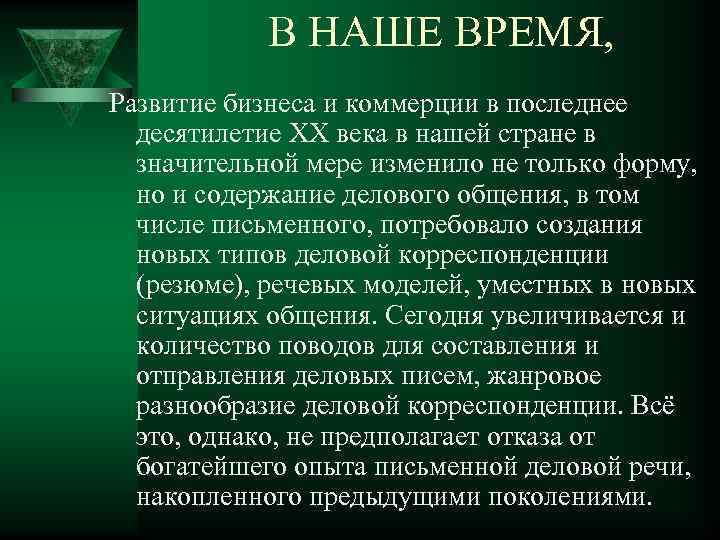 В НАШЕ ВРЕМЯ,

Развитие бизнеса и коммерции в последнее десятилетие XX века в нашей стране в значительной мере изменило не только форму, но и содержание делового общения, в том числе письменного, потребовало создания новых типов деловой корреспонденции (резюме), речевых моделей, уместных в новых ситуациях общения. Сегодня увеличивается и количество поводов для составления и отправления деловых писем, жанровое разнообразие деловой корреспонденции. Всё это, однако, не предполагает отказа от богатейшего опыта письменной деловой речи, накопленного предыдущими поколениями.